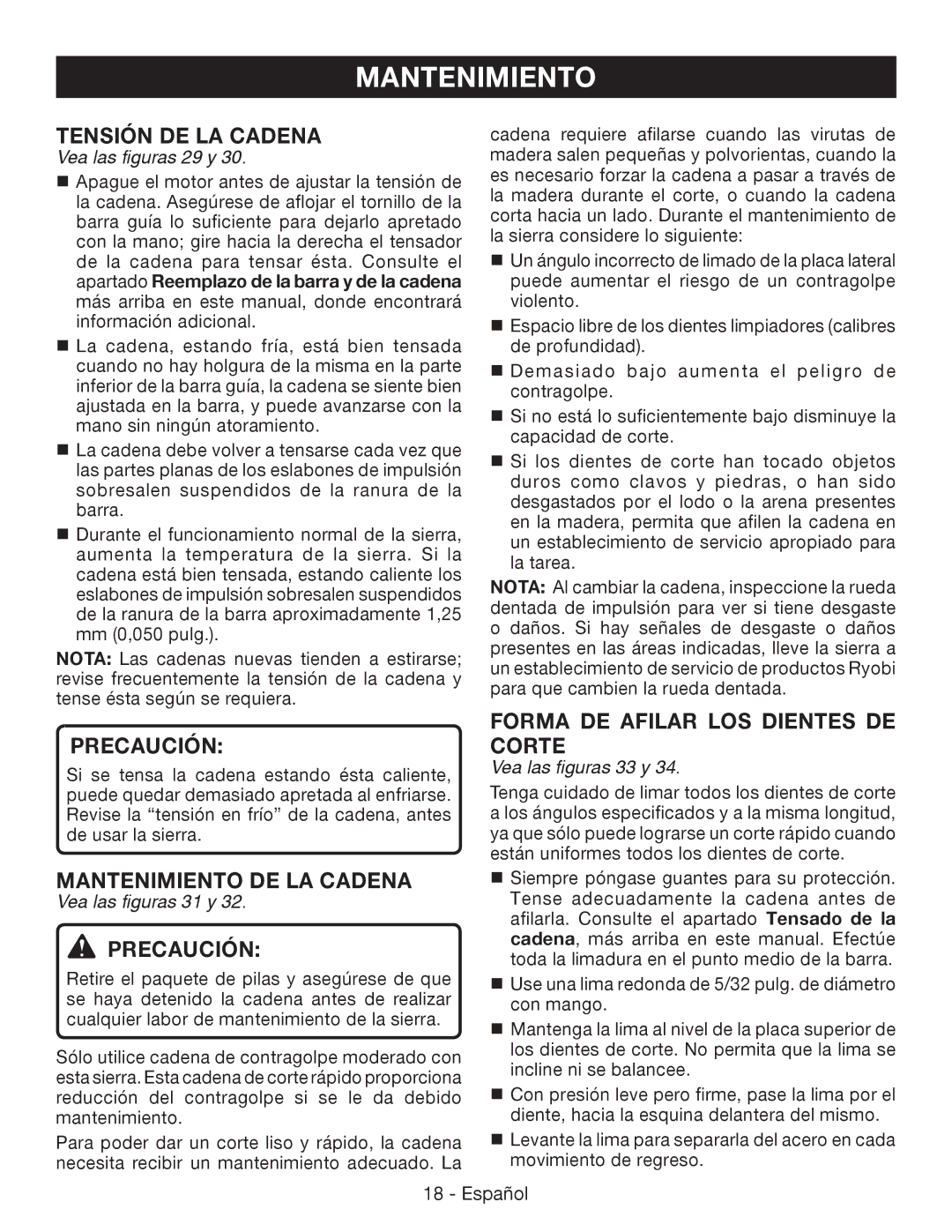 MANTENIMIENTO

TENSIÓN DE LA CADENA
Vea las figuras 29 y 30.

■ Apague el motor antes de ajustar la tensión de la cadena. Asegúrese de aflojar el tornillo de la barra guía lo suficiente para dejarlo apretado con la mano; gire hacia la derecha el tensador de la cadena para tensar ésta. Consulte el apartado Reemplazo de la barra y de la cadena más arriba en este manual, donde encontrará información adicional.

■ La cadena, estando fría, está bien tensada cuando no hay holgura de la misma en la parte inferior de la barra guía, la cadena se siente bien ajustada en la barra, y puede avanzarse con la mano sin ningún atoramiento.

■ La cadena debe volver a tensarse cada vez que las partes planas de los eslabones de impulsión sobresalen suspendidos de la ranura de la barra.

■ Durante el funcionamiento normal de la sierra, aumenta la temperatura de la sierra. Si la cadena está bien tensada, estando caliente los eslabones de impulsión sobresalen suspendidos de la ranura de la barra aproximadamente 1,25 mm (0,050 pulg.).

NOTA: Las cadenas nuevas tienden a estirarse; revise frecuentemente la tensión de la cadena y tense ésta según se requiera.

PRECAUCIÓN:
Si se tensa la cadena estando ésta caliente, puede quedar demasiado apretada al enfriarse. Revise la “tensión en frío” de la cadena, antes de usar la sierra.

MANTENIMIENTO DE LA CADENA
Vea las figuras 31 y 32.

PRECAUCIÓN:
Retire el paquete de pilas y asegúrese de que se haya detenido la cadena antes de realizar cualquier labor de mantenimiento de la sierra.

Sólo utilice cadena de contragolpe moderado con esta sierra. Esta cadena de corte rápido proporciona reducción del contragolpe si se le da debido mantenimiento.

Para poder dar un corte liso y rápido, la cadena necesita recibir un mantenimiento adecuado. La cadena requiere afilarse cuando las virutas de madera salen pequeñas y polvorientas, cuando la es necesario forzar la cadena a pasar a través de la madera durante el corte, o cuando la cadena corta hacia un lado. Durante el mantenimiento de la sierra considere lo siguiente:

■ Un ángulo incorrecto de limado de la placa lateral puede aumentar el riesgo de un contragolpe violento.

■ Espacio libre de los dientes limpiadores (calibres de profundidad).

■ Demasiado bajo aumenta el peligro de contragolpe.

■ Si no está lo suficientemente bajo disminuye la capacidad de corte.

■ Si los dientes de corte han tocado objetos duros como clavos y piedras, o han sido desgastados por el lodo o la arena presentes en la madera, permita que afilen la cadena en un establecimiento de servicio apropiado para la tarea.

NOTA: Al cambiar la cadena, inspeccione la rueda dentada de impulsión para ver si tiene desgaste o daños. Si hay señales de desgaste o daños presentes en las áreas indicadas, lleve la sierra a un establecimiento de servicio de productos Ryobi para que cambien la rueda dentada.

FORMA DE AFILAR LOS DIENTES DE CORTE
Vea las figuras 33 y 34.

Tenga cuidado de limar todos los dientes de corte a los ángulos especificados y a la misma longitud, ya que sólo puede lograrse un corte rápido cuando están uniformes todos los dientes de corte.

■ Siempre póngase guantes para su protección. Tense adecuadamente la cadena antes de afilarla. Consulte el apartado Tensado de la cadena, más arriba en este manual. Efectúe toda la limadura en el punto medio de la barra.

■ Use una lima redonda de 5/32 pulg. de diámetro con mango.

■ Mantenga la lima al nivel de la placa superior de los dientes de corte. No permita que la lima se incline ni se balancee.

■ Con presión leve pero firme, pase la lima por el diente, hacia la esquina delantera del mismo.

■ Levante la lima para separarla del acero en cada movimiento de regreso.

18 - Español